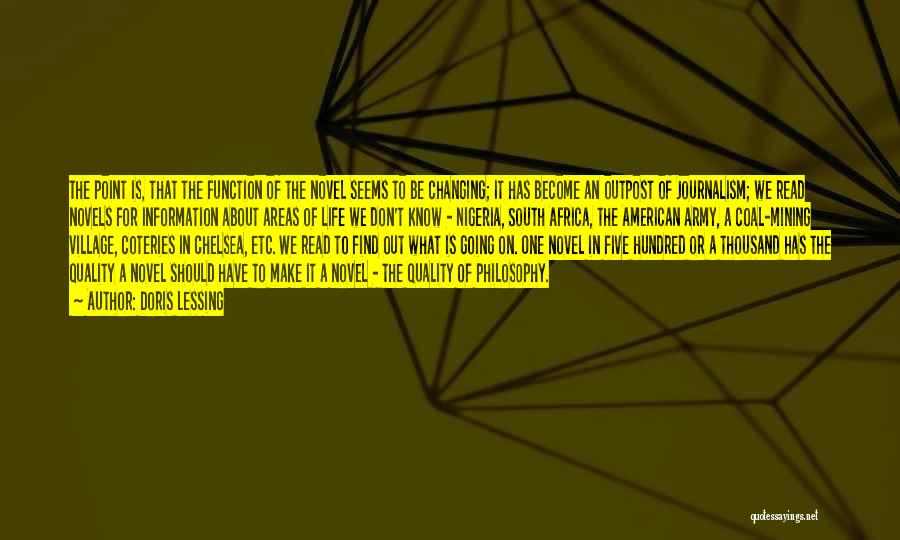 THE POINT IS, THAT THE FUNCTION OF THE NOVEL SEEMS TO BE CHANGING; IT HAS BECOME AN OUTPOST OF JOURNALISM; WE READ NOVELS FOR INFORMATION ABOUT AREAS OF LIFE WE DON'T KNOW - NIGERIA, SOUTH AFRICA, THE AMERICAN ARMY, A COAL-MINING VILLAGE, COTERIES IN CHELSEA, ETC. WE READ TO FIND OUT WHAT IS GOING ON. ONE NOVEL IN FIVE HUNDRED OR A THOUSAND HAS THE QUALITY A NOVEL SHOULD HAVE TO MAKE IT A NOVEL - THE QUALITY OF PHILOSOPHY.
— AUTHOR: DORIS LESSING

quotessayings.net